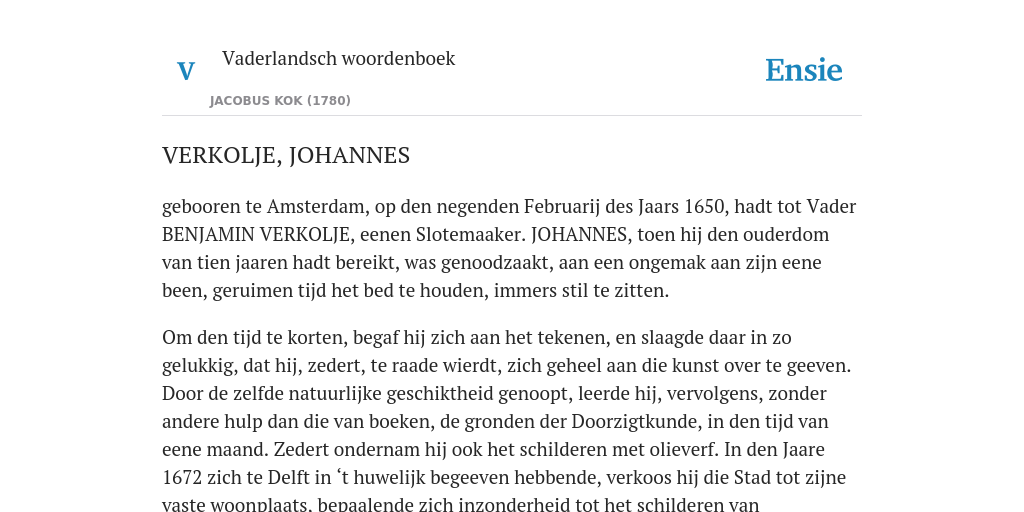 V

Vaderlandsch woordenboek

JACOBUS KOK (1780)

Ensie

VERKOLJE, JOHANNES

gebooren te Amsterdam, op den negenden Februarij des Jaars 1650, hadt tot Vader BENJAMIN VERKOLJE, eenen Slotemaaker. JOHANNES, toen hij den ouderdom van tien jaaren hadt bereikt, was genoodzaakt, aan een ongemak aan zijn eene been, geruimen tijd het bed te houden, immers stil te zitten.

Om den tijd te korten, begaf hij zich aan het tekenen, en slaagde daar in zo gelukkig, dat hij, zedert, te raade wierdt, zich geheel aan die kunst over te geeven. Door de zelfde natuurlijke geschiktheid genoopt, leerde hij, vervolgens, zonder andere hulp dan die van boeken, de gronden der Doorzigtkunde, in den tijd van eene maand. Zedert ondernam hij ook het schilderen met olieverf. In den Jaare 1672 zich te Delft in ‘t huwelijk begeeven hebbende, verkoos hij die Stad tot zijne vaste woonplaats, bepaalende zich inzonderheid tot het schilderen van